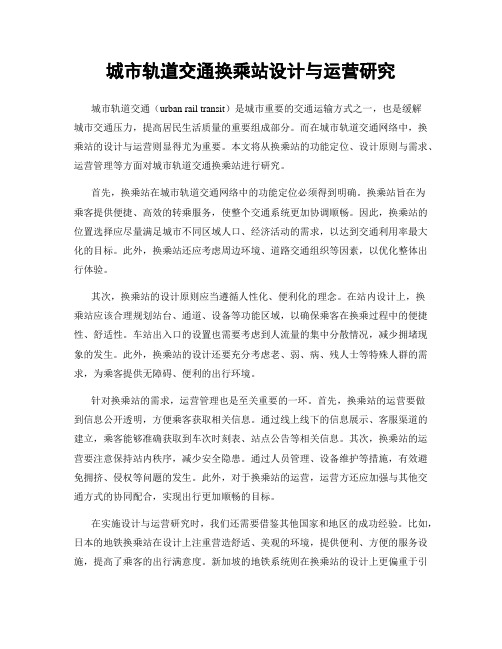 城市轨道交通换乘站设计与运营研究

城市轨道交通（urban rail transit）是城市重要的交通运输方式之一，也是缓解城市交通压力，提高居民生活质量的重要组成部分。而在城市轨道交通网络中，换乘站的设计与运营则显得尤为重要。本文将从换乘站的功能定位、设计原则与需求、运营管理等方面对城市轨道交通换乘站进行研究。

首先，换乘站在城市轨道交通网络中的功能定位必须得到明确。换乘站旨在为乘客提供便捷、高效的转乘服务，使整个交通系统更加协调顺畅。因此，换乘站的位置选择应尽量满足城市不同区域人口、经济活动的需求，以达到交通利用率最大化的目标。此外，换乘站还应考虑周边环境、道路交通组织等因素，以优化整体出行体验。

其次，换乘站的设计原则应当遵循人性化、便利化的理念。在站内设计上，换乘站应该合理规划站台、通道、设备等功能区域，以确保乘客在换乘过程中的便捷性、舒适性。车站出入口的设置也需要考虑到人流量的集中分散情况，减少拥堵现象的发生。此外，换乘站的设计还要充分考虑老、弱、病、残人士等特殊人群的需求，为乘客提供无障碍、便利的出行环境。

针对换乘站的需求，运营管理也是至关重要的一环。首先，换乘站的运营要做到信息公开透明，方便乘客获取相关信息。通过线上线下的信息展示、客服渠道的建立，乘客能够准确获取到车次时刻表、站点公告等相关信息。其次，换乘站的运营要注意保持站内秩序，减少安全隐患。通过人员管理、设备维护等措施，有效避免拥挤、侵权等问题的发生。此外，对于换乘站的运营，运营方还应加强与其他交通方式的协同配合，实现出行更加顺畅的目标。

在实施设计与运营研究时，我们还需要借鉴其他国家和地区的成功经验。比如，日本的地铁换乘站在设计上注重营造舒适、美观的环境，提供便利、方便的服务设施，提高了乘客的出行满意度。新加坡的地铁系统则在换乘站的设计上更偏重于引